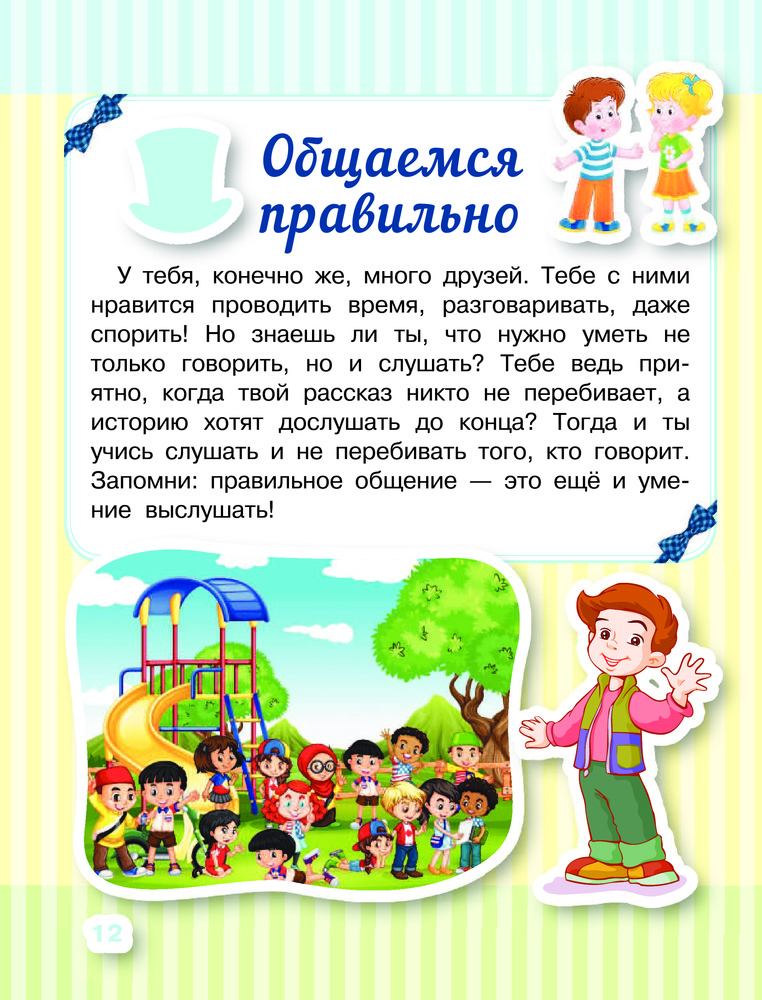 Общаемся правильно

У тебя, конечно же, много друзей. Тебе с ними нравится проводить время, разговаривать, даже спорить! Но знаешь ли ты, что нужно уметь не только говорить, но и слушать? Тебе ведь приятно, когда твой рассказ никто не перебивает, а историю хотят дослушать до конца? Тогда и ты учись слушать и не перебивать того, кто говорит. Запомни: правильное общение — это ещё и умение выслушать!

12